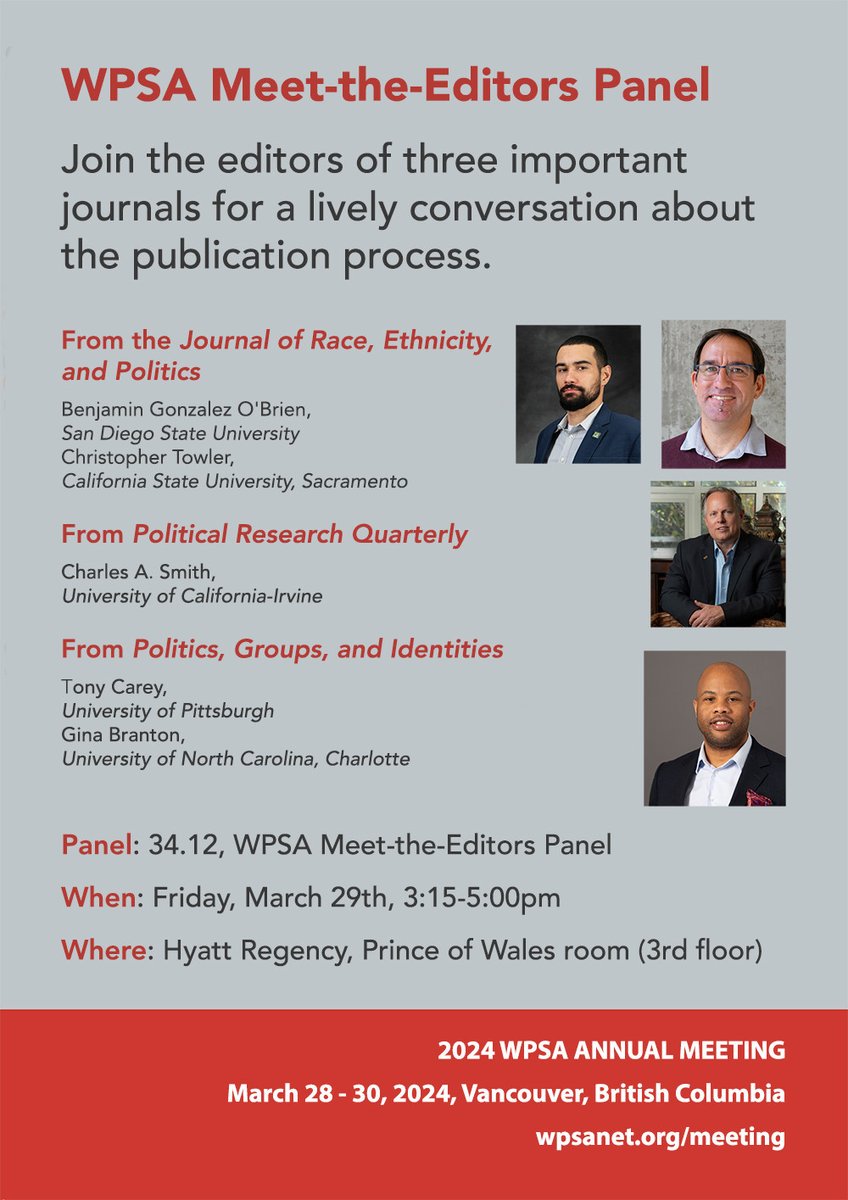 WPSA Meet-the-Editors Panel

Join the editors of three important journals for a lively conversation about the publication process.

From the Journal of Race, Ethnicity, and Politics

Benjamin Gonzalez O'Brien,
San Diego State University
Christopher Towler,
California State University, Sacramento

From Political Research Quarterly

Charles A. Smith,
University of California-Irvine

From Politics, Groups, and Identities

Tony Carey,
University of Pittsburgh
Gina Branton,
University of North Carolina, Charlotte

Panel: 34.12, WPSA Meet-the-Editors Panel

When: Friday, March 29th, 3:15-5:00pm

Where: Hyatt Regency, Prince of Wales room (3rd floor)

2024 WPSA ANNUAL MEETING
March 28 - 30, 2024, Vancouver, British Columbia
wpsanet.org/meeting